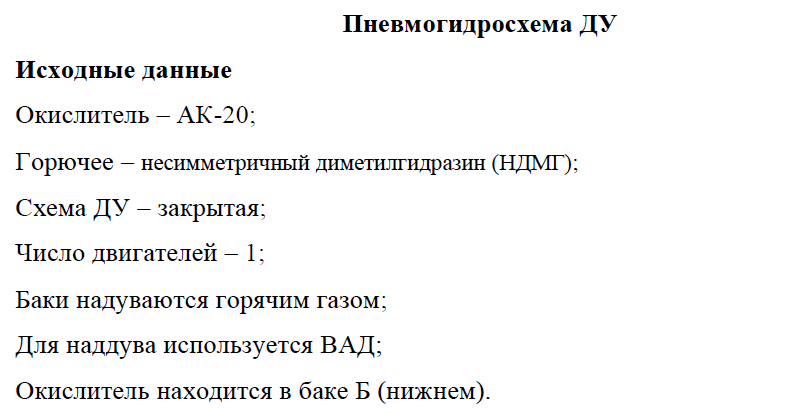 Пневмогидросхема ДУ

Исходные данные

Окислитель – АК-20;

Горючее – несимметричный диметилгидразин (НДМГ);

Схема ДУ – закрытая;

Число двигателей – 1;

Баки надуваются горячим газом;

Для наддува используется ВАД;

Окислитель находится в баке Б (нижнем).